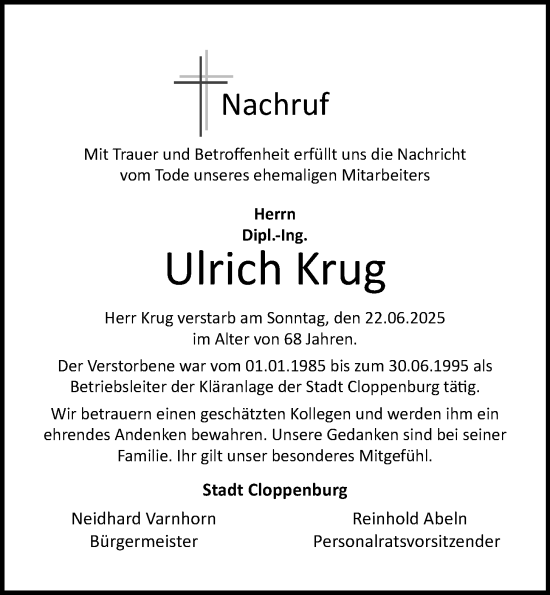 Nachruf

Mit Trauer und Betroffenheit erfüllt uns die Nachricht vom Tode unseres ehemaligen Mitarbeiters

Herrn
Dipl.-Ing.
Ulrich Krug

Herr Krug verstarb am Sonntag, den 22.06.2025 im Alter von 68 Jahren.

Der Verstorbene war vom 01.01.1985 bis zum 30.06.1995 als Betriebsleiter der Kläranlage der Stadt Cloppenburg tätig.

Wir betrauern einen geschätzten Kollegen und werden ihm ein ehrendes Andenken bewahren. Unsere Gedanken sind bei seiner Familie. Ihr gilt unser besonderes Mitgefühl.

Stadt Cloppenburg

Neidhard Varnhorn
Bürgermeister

Reinhold Abeln
Personalratsvorsitzender